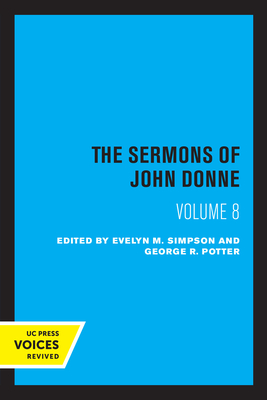 THE SERMONS OF JOHN DONNE

VOLUME 8

EDITED BY EVELYN M. SIMPSON AND GEORGE R. POTTER

UC PRESS
VOICES
REVIVED